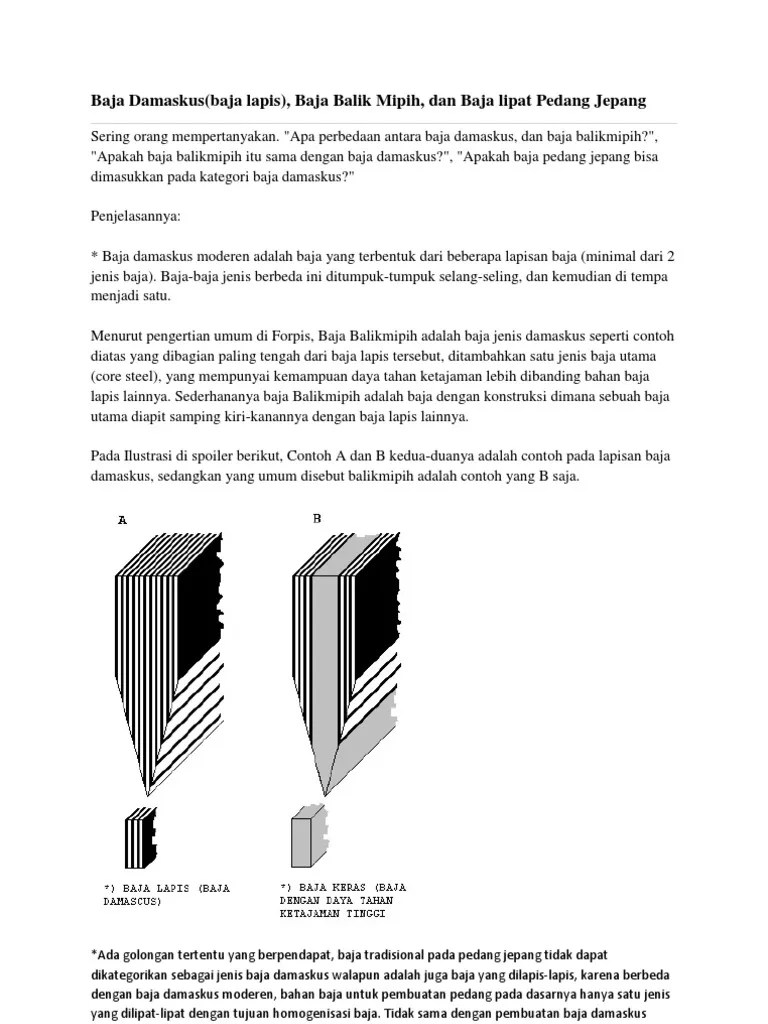 Baja Damaskus(baja lapis), Baja Balik Mipih, dan Baja lipat Pedang Jepang

Sering orang mempertanyakan. "Apa perbedaan antara baja damaskus, dan baja balikmipih?", "Apakah baja balikmipih itu sama dengan baja damaskus?", "Apakah baja pedang jepang bisa dimasukkan pada kategori baja damaskus?"

Penjelasannya:

* Baja damaskus moderen adalah baja yang terbentuk dari beberapa lapisan baja (minimal dari 2 jenis baja). Baja-baja jenis berbeda ini ditumpuk-tumpuk selang-seling, dan kemudian di tempa menjadi satu.

Menurut pengertian umum di Forpis, Baja Balikmipih adalah baja jenis damaskus seperti contoh diatas yang dibagian paling tengah dari baja lapis tersebut, ditambahkan satu jenis baja utama (core steel), yang mempunyai kemampuan daya tahan ketajaman lebih dibanding bahan baja lapis lainnya. Sederhananya baja Balikmipih adalah baja dengan konstruksi dimana sebuah baja utama diapit samping kiri-kanannya dengan baja lapis lainnya.

Pada Ilustrasi di spoiler berikut, Contoh A dan B kedua-duanya adalah contoh pada lapisan baja damaskus, sedangkan yang umum disebut balikmipih adalah contoh yang B saja.

A

B

*) BAJA LAPIS (BAJA DAMASCUS)

*) BAJA KERAS (BAJA DENGAN DAYA TAHAN KETAJAMAN TINGGI

*Ada golongan tertentu yang berpendapat, baja tradisional pada pedang jepang tidak dapat dikategorikan sebagai jenis baja damaskus walapun adalah juga baja yang dilapis-lapis, karena berbeda dengan baja damaskus moderen, bahan baja untuk pembuatan pedang pada dasarnya hanya satu jenis yang dilipat-lipat dengan tujuan homogenisasi baja. Tidak sama dengan pembuatan baja damaskus